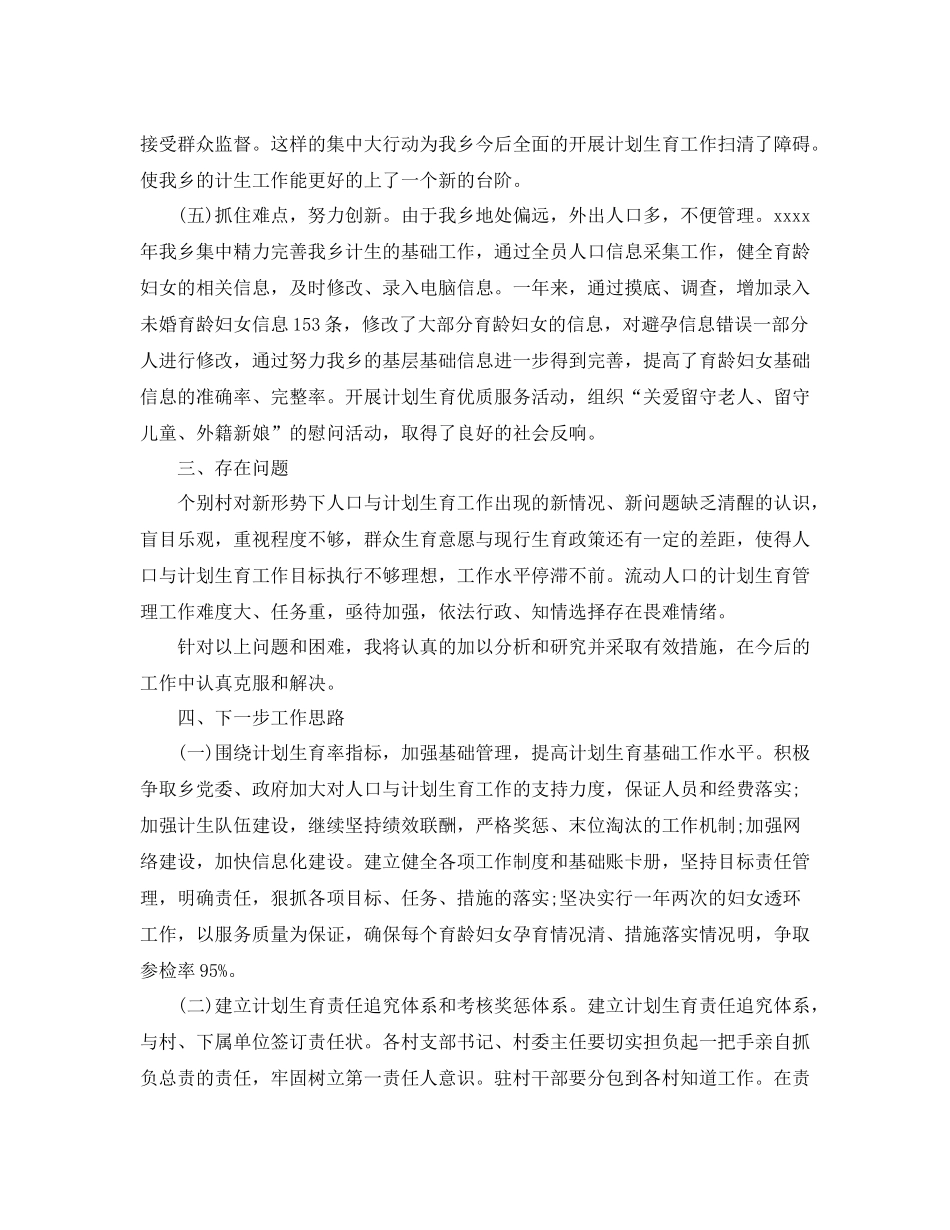 接受群众监督。这样的集中大行动为我乡今后全面的开展计划生育工作扫清了障碍。使我乡的计生工作能更好的上了一个新的台阶。

(五)抓住难点，努力创新。由于我乡地处偏远，外出人口多，不便管理。xxxx年我乡集中精力完善我乡计生的基础工作，通过全员人口信息采集工作，健全育龄妇女的相关信息，及时修改、录入电脑信息。一年来，通过摸底、调查，增加录入未婚育龄妇女信息153条，修改了大部分育龄妇女的信息，对避孕信息错误一部分人进行修改，通过努力我乡的基层基础信息进一步得到完善，提高了育龄妇女基础信息的准确率、完整率。开展计划生育优质服务活动，组织“关爱留守老人、留守儿童、外籍新娘”的慰问活动，取得了良好的社会反响。

三、存在问题

个别村对新形势下人口与计划生育工作出现的新情况、新问题缺乏清醒的认识，盲目乐观，重视程度不够，群众生育意愿与现行生育政策还有一定的差距，使得人口与计划生育工作目标执行不够理想，工作水平停滞不前。流动人口的计划生育管理工作难度大、任务重，亟待加强，依法行政、知情选择存在畏难情绪。

针对以上问题和困难，我将认真的加以分析和研究并采取有效措施，在今后的工作中认真克服和解决。

四、下一步工作思路

(一)围绕计划生育率指标，加强基础管理，提高计划生育基础工作水平。积极争取乡党委、政府加大对人口与计划生育工作的支持力度，保证人员和经费落实;加强计生队伍建设，继续坚持绩效联酬，严格奖惩、末位淘汰的工作机制;加强网络建设，加快信息化建设。建立健全各项工作制度和基础账卡册，坚持目标责任管理，明确责任，狠抓各项目标、任务、措施的落实;坚决实行一年两次的妇女透环工作，以服务质量为保证，确保每个育龄妇女孕育情况清、措施落实情况明，争取参检率95%。

(二)建立计划生育责任追究体系和考核奖惩体系。建立计划生育责任追究体系，与村、下属单位签订责任状。各村支部书记、村委主任要切实担负起一把手亲自抓负总责的责任，牢固树立第一责任人意识。驻村干部要分包到各村知道工作。在责